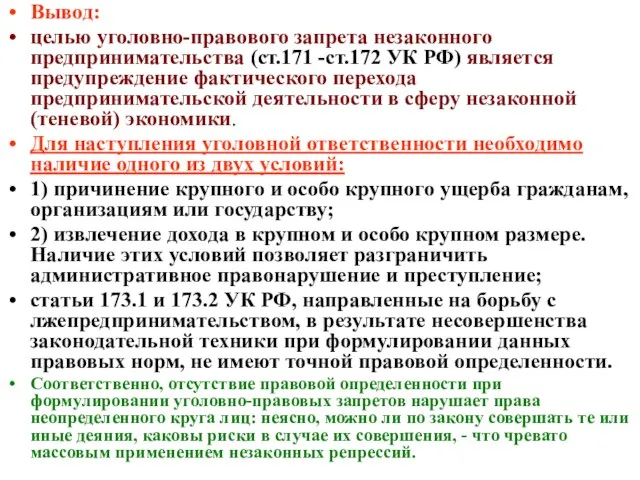 • Вывод:

• целью уголовно-правового запрета незаконного предпринимательства (ст.171 -ст.172 УК РФ) является предупреждение фактического перехода предпринимательской деятельности в сферу незаконной (теневой) экономики.

• Для наступления уголовной ответственности необходимо наличие одного из двух условий:

• 1) причинение крупного и особо крупного ущерба гражданам, организациям или государству;

• 2) извлечение дохода в крупном и особо крупном размере. Наличие этих условий позволяет разграничить административное правонарушение и преступление;

• статьи 173.1 и 173.2 УК РФ, направленные на борьбу с лжепредпринимательством, в результате несовершенства законодательной техники при формулировании данных правовых норм, не имеют точной правовой определенности.

• Соответственно, отсутствие правовой определенности при формулировании уголовно-правовых запретов нарушает права неопределенного круга лиц: неясно, можно ли по закону совершать те или иные деяния, каковы риски в случае их совершения, - что чревато массовым применением незаконных репрессий.